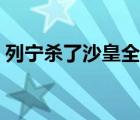 列宁杀了沙皇全